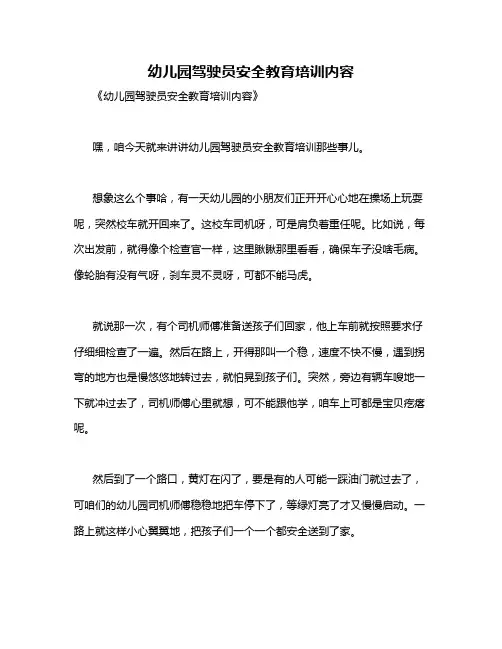 幼儿园驾驶员安全教育培训内容

《幼儿园驾驶员安全教育培训内容》

嘿，咱今天就来讲讲幼儿园驾驶员安全教育培训那些事儿。

想象这么个事哈，有一天幼儿园的小朋友们正开开心心地在操场上玩耍呢，突然校车就开回来了。这校车司机呀，可是肩负着重任呢。比如说，每次出发前，就得像个检查官一样，这里瞅瞅那里看看，确保车子没啥毛病。像轮胎有没有气呀，刹车灵不灵呀，可都不能马虎。

就说那一次，有个司机师傅准备送孩子们回家，他上车前就按照要求仔仔细细检查了一遍。然后在路上，开得那叫一个稳，速度不快不慢，遇到拐弯的地方也是慢悠悠地转过去，就怕晃到孩子们。突然，旁边有辆车嗖地一下就冲过去了，司机师傅心里就想，可不能跟他学，咱车上可都是宝贝疙瘩呢。

然后到了一个路口，黄灯在闪了，要是有的人可能一踩油门就过去了，可咱们的幼儿园司机师傅稳稳地把车停下了，等绿灯亮了才又慢慢启动。一路上就这样小心翼翼地，把孩子们一个一个都安全送到了家。